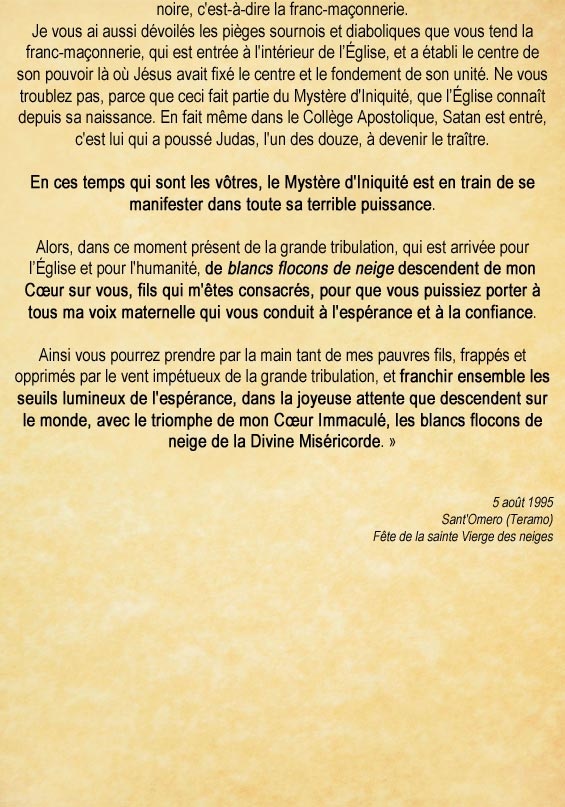 noire, c'est-à-dire la franc-maçonnerie.
Je vous ai aussi dévoilés les pièges sournois et diaboliques que vous tend la franc-maçonnerie, qui est entrée à l'intérieur de l'Église, et a établi le centre de son pouvoir là où Jésus avait fixé le centre et le fondement de son unité. Ne vous troublez pas, parce que ceci fait partie du Mystère d'Iniquité, que l'Église connaît depuis sa naissance. En fait même dans le Collège Apostolique, Satan est entré, c'est lui qui a poussé Judas, l'un des douze, à devenir le traître.

En ces temps qui sont les vôtres, le Mystère d'Iniquité est en train de se manifester dans toute sa terrible puissance.

Alors, dans ce moment présent de la grande tribulation, qui est arrivée pour l'Église et pour l'humanité, de blancs flocons de neige descendent de mon Cœur sur vous, fils qui m'êtes consacrés, pour que vous puissiez porter à tous ma voix maternelle qui vous conduit à l'espérance et à la confiance.

Ainsi vous pourrez prendre par la main tant de mes pauvres fils, frappés et opprimés par le vent impétueux de la grande tribulation, et franchir ensemble les seuils lumineux de l'espérance, dans la joyeuse attente que descendent sur le monde, avec le triomphe de mon Cœur Immaculé, les blancs flocons de neige de la Divine Miséricorde. »

5 août 1995
Sant'Omero (Teramo)
Fête de la sainte Vierge des neiges